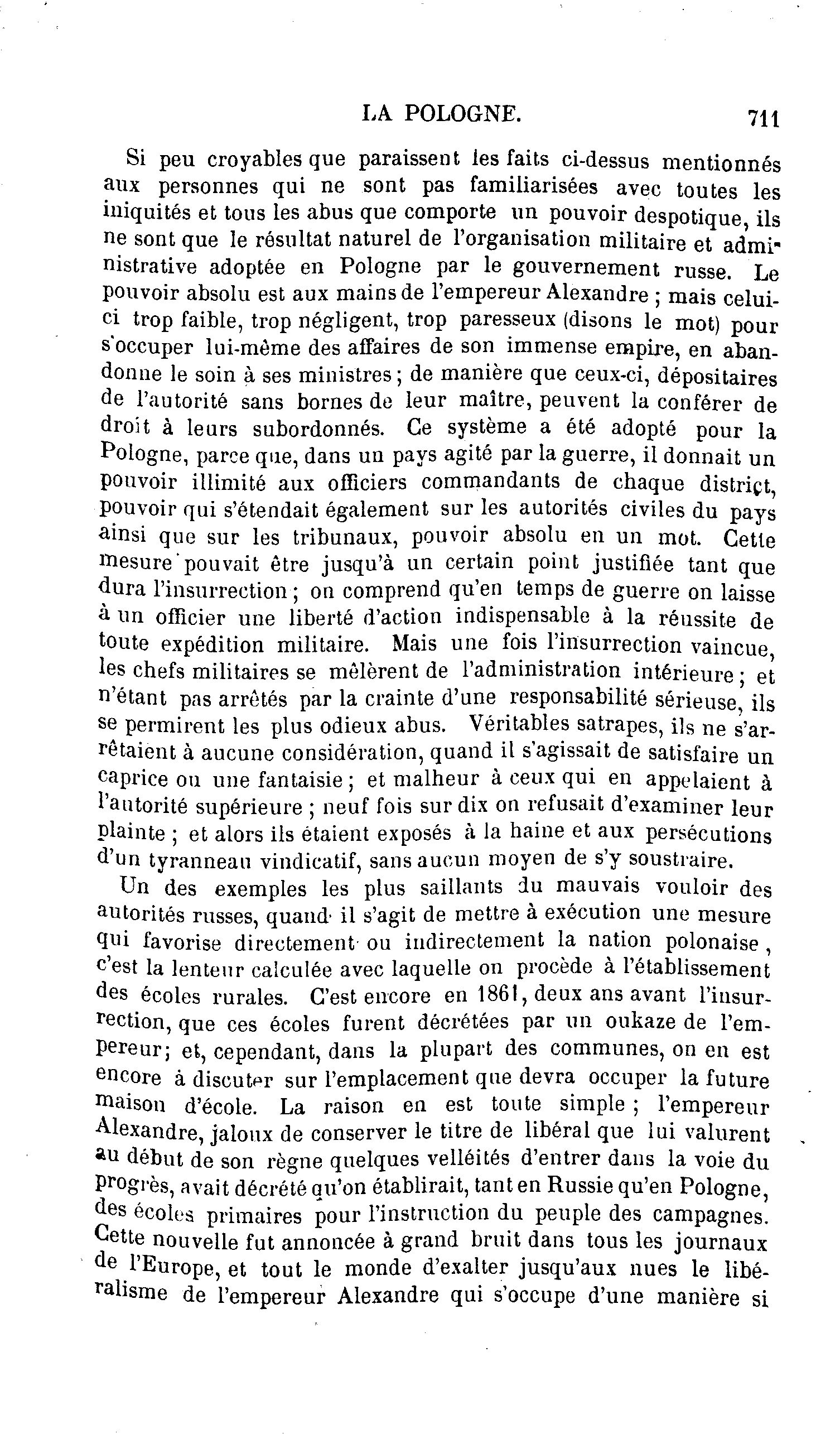 LA POLOGNE. 711

Si peu croyables que paraissent les faits ci-dessus mentionnés aux personnes qui ne sont pas familiarisées avec toutes les iniquités et tous les abus que comporte un pouvoir despotique, ils ne sont que le résultat naturel de l'organisation militaire et administrative adoptée en Pologne par le gouvernement russe. Le pouvoir absolu est aux mains de l'empereur Alexandre ; mais celui-ci trop faible, trop négligent, trop paresseux (disons le mot) pour s'occuper lui-même des affaires de son immense empire, en abandonne le soin à ses ministres ; de manière que ceux-ci, dépositaires de l'autorité sans bornes de leur maître, peuvent la conférer de droit à leurs subordonnés. Ce système a été adopté pour la Pologne, parce que, dans un pays agité par la guerre, il donnait un pouvoir illimité aux officiers commandants de chaque district, pouvoir qui s'étendait également sur les autorités civiles du pays ainsi que sur les tribunaux, pouvoir absolu en un mot. Cette mesure pouvait être jusqu'à un certain point justifiée tant que dura l'insurrection ; on comprend qu'en temps de guerre on laisse à un officier une liberté d'action indispensable à la réussite de toute expédition militaire. Mais une fois l'insurrection vaincue, les chefs militaires se mêlèrent de l'administration intérieure ; et n'étant pas arrêtés par la crainte d'une responsabilité sérieuse, ils se permirent les plus odieux abus. Véritables satrapes, ils ne s'arrêtaient à aucune considération, quand il s'agissait de satisfaire un caprice ou une fantaisie ; et malheur à ceux qui en appelaient à l'autorité supérieure ; neuf fois sur dix on refusait d'examiner leur plainte ; et alors ils étaient exposés à la haine et aux persécutions d'un tyranneau vindicatif, sans aucun moyen de s'y soustraire.

Un des exemples les plus saillants du mauvais vouloir des autorités russes, quand il s'agit de mettre à exécution une mesure qui favorise directement ou indirectement la nation polonaise, c'est la lenteur calculée avec laquelle on procède à l'établissement des écoles rurales. C'est encore en 1861, deux ans avant l'insurrection, que ces écoles furent décrétées par un oukaze de l'empereur; et, cependant, dans la plupart des communes, on en est encore à discuter sur l'emplacement que devra occuper la future maison d'école. La raison en est toute simple ; l'empereur Alexandre, jaloux de conserver le titre de libéral que lui valurent au début de son règne quelques velléités d'entrer dans la voie du progrès, avait décrété qu'on établirait, tant en Russie qu'en Pologne, des écoles primaires pour l'instruction du peuple des campagnes. Cette nouvelle fut annoncée à grand bruit dans tous les journaux de l'Europe, et tout le monde d'exalter jusqu'aux nues le libéralisme de l'empereur Alexandre qui s'occupe d'une manière si